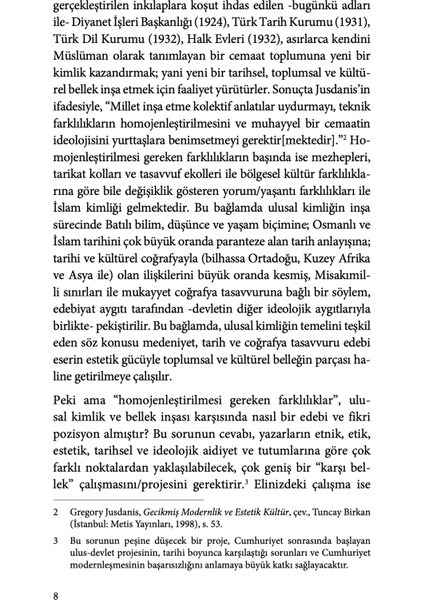 gerçekleştirilen inkılaplara koşut ihdas edilen -bugünkü adları ile- Diyanet İşleri Başkanlığı (1924), Türk Tarih Kurumu (1931), Türk Dil Kurumu (1932), Halk Evleri (1932), asırlarca kendini Müslüman olarak tanımlayan bir cemaat toplumuna yeni bir kimlik kazandırmak; yani yeni bir tarihsel, toplumsal ve kültürel bellek inşa etmek için faaliyet yürütürler. Sonuçta Jusdanis'in ifadesiyle, "Millet inşa etme kolektif anlatılar uydurmayı, teknik farklılıkların homojenleştirilmesini ve muhayyel bir cemaatin ideolojisini yurttaşlara benimsetmeyi gerektir[mektedir]."$^2$ Homojenleştirilmesi gereken farklılıkların başında ise mezhepleri, tarikat kolları ve tasavvuf ekolleri ile bölgesel kültür farklılıklarına göre bile değişiklik gösteren yorum/yaşantı farklılıkları ile İslam kimliği gelmektedir. Bu bağlamda ulusal kimliğin inşa sürecinde Batılı bilim, düşünce ve yaşam biçimine; Osmanlı ve İslam tarihini çok büyük oranda paranteze alan tarih anlayışına; tarihi ve kültürel coğrafyayla (bilhassa Ortadoğu, Kuzey Afrika ve Asya ile) olan ilişkilerini büyük oranda kesmiş, Misakımilli sınırları ile mukayyet coğrafya tasavvuruna bağlı bir söylem, edebiyat aygıtı tarafından -devletin diğer ideolojik aygıtlarıyla birlikte- pekiştirilir. Bu bağlamda, ulusal kimliğin temelini teşkil eden söz konusu medeniyet, tarih ve coğrafya tasavvuru edebi eserin estetik gücüyle toplumsal ve kültürel belleğin parçası haline getirilmeye çalışılır.

Peki ama "homojenleştirilmesi gereken farklılıklar", ulusal kimlik ve bellek inşası karşısında nasıl bir edebi ve fikri pozisyon almıştır? Bu sorunun cevabı, yazarların etnik, etik, estetik, tarihsel ve ideolojik aidiyet ve tutumlarına göre çok farklı noktalardan yaklaşılabilecek, çok geniş bir "karşı bellek" çalışmasını/projesini gerektirir.$^3$ Elinizdeki çalışma ise

2 Gregory Jusdanis, Gecikmiş Modernlik ve Estetik Kültür, çev., Tuncay Birkan (İstanbul: Metis Yayınları, 1998), s. 53.

3 Bu sorunun peşine düşecek bir proje, Cumhuriyet sonrasında başlayan ulus-devlet projesinin, tarihi boyunca karşılaştığı sorunları ve Cumhuriyet modernleşmesinin başarısızlığını anlamaya büyük katkı sağlayacaktır.

8